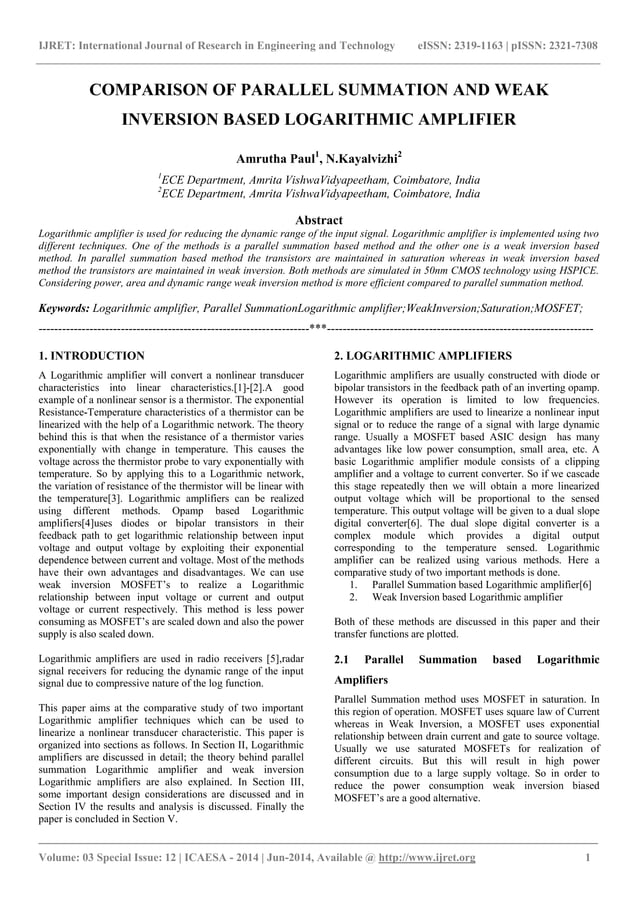 IJRET: International Journal of Research in Engineering and Technology eISSN: 2319-1163 | pISSN: 2321-7308

COMPARISON OF PARALLEL SUMMATION AND WEAK INVERSION BASED LOGARITHMIC AMPLIFIER

Amrutha Paul$^1$, N.Kayalvizhi$^2$

$^1$ECE Department, Amrita VishwaVidyapeetham, Coimbatore, India
$^2$ECE Department, Amrita VishwaVidyapeetham, Coimbatore, India

Abstract

Logarithmic amplifier is used for reducing the dynamic range of the input signal. Logarithmic amplifier is implemented using two different techniques. One of the methods is a parallel summation based method and the other one is a weak inversion based method. In parallel summation based method the transistors are maintained in saturation whereas in weak inversion based method the transistors are maintained in weak inversion. Both methods are simulated in 50nm CMOS technology using HSPICE. Considering power, area and dynamic range weak inversion method is more efficient compared to parallel summation method.

Keywords: Logarithmic amplifier, Parallel SummationLogarithmic amplifier;WeakInversion;Saturation;MOSFET;

----------------------------------------------------------------------***----------------------------------------------------------------------

1. INTRODUCTION

A Logarithmic amplifier will convert a nonlinear transducer characteristics into linear characteristics.[1]-[2].A good example of a nonlinear sensor is a thermistor. The exponential Resistance-Temperature characteristics of a thermistor can be linearized with the help of a Logarithmic network. The theory behind this is that when the resistance of a thermistor varies exponentially with change in temperature. This causes the voltage across the thermistor probe to vary exponentially with temperature. So by applying this to a Logarithmic network, the variation of resistance of the thermistor will be linear with the temperature[3]. Logarithmic amplifiers can be realized using different methods. Opamp based Logarithmic amplifiers[4]uses diodes or bipolar transistors in their feedback path to get logarithmic relationship between input voltage and output voltage by exploiting their exponential dependence between current and voltage. Most of the methods have their own advantages and disadvantages. We can use weak inversion MOSFET's to realize a Logarithmic relationship between input voltage or current and output voltage or current respectively. This method is less power consuming as MOSFET's are scaled down and also the power supply is also scaled down.

Logarithmic amplifiers are used in radio receivers [5],radar signal receivers for reducing the dynamic range of the input signal due to compressive nature of the log function.

This paper aims at the comparative study of two important Logarithmic amplifier techniques which can be used to linearize a nonlinear transducer characteristic. This paper is organized into sections as follows. In Section II, Logarithmic amplifiers are discussed in detail; the theory behind parallel summation Logarithmic amplifier and weak inversion Logarithmic amplifiers are also explained. In Section III, some important design considerations are discussed and in Section IV the results and analysis is discussed. Finally the paper is concluded in Section V.

2. LOGARITHMIC AMPLIFIERS

Logarithmic amplifiers are usually constructed with diode or bipolar transistors in the feedback path of an inverting opamp. However its operation is limited to low frequencies. Logarithmic amplifiers are used to linearize a nonlinear input signal or to reduce the range of a signal with large dynamic range. Usually a MOSFET based ASIC design has many advantages like low power consumption, small area, etc. A basic Logarithmic amplifier module consists of a clipping amplifier and a voltage to current converter. So if we cascade this stage repeatedly then we will obtain a more linearized output voltage which will be proportional to the sensed temperature. This output voltage will be given to a dual slope digital converter[6]. The dual slope digital converter is a complex module which provides a digital output corresponding to the temperature sensed. Logarithmic amplifier can be realized using various methods. Here a comparative study of two important methods is done.
1. Parallel Summation based Logarithmic amplifier[6]
2. Weak Inversion based Logarithmic amplifier

Both of these methods are discussed in this paper and their transfer functions are plotted.

2.1 Parallel Summation based Logarithmic Amplifiers

Parallel Summation method uses MOSFET in saturation. In this region of operation. MOSFET uses square law of Current whereas in Weak Inversion, a MOSFET uses exponential relationship between drain current and gate to source voltage. Usually we use saturated MOSFETs for realization of different circuits. But this will result in high power consumption due to a large supply voltage. So in order to reduce the power consumption weak inversion biased MOSFET's are a good alternative.

Volume: 03 Special Issue: 12 | ICAESA - 2014 | Jun-2014, Available @ http://www.ijret.org 1